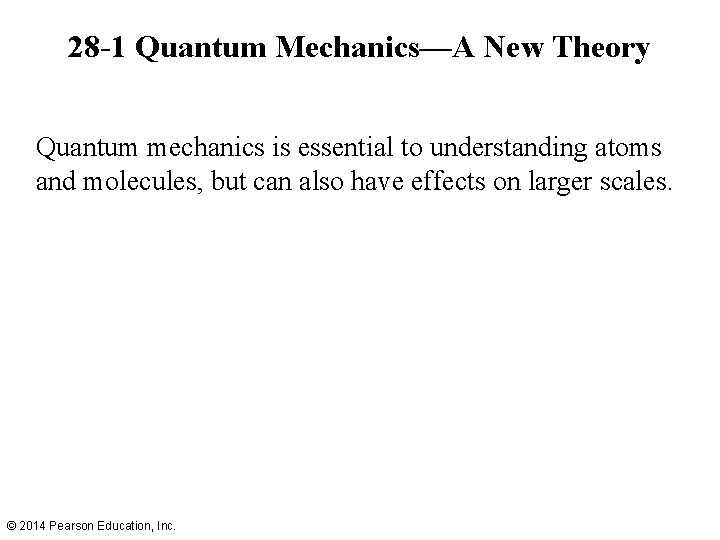 28-1 Quantum Mechanics—A New Theory

Quantum mechanics is essential to understanding atoms and molecules, but can also have effects on larger scales.

© 2014 Pearson Education, Inc.